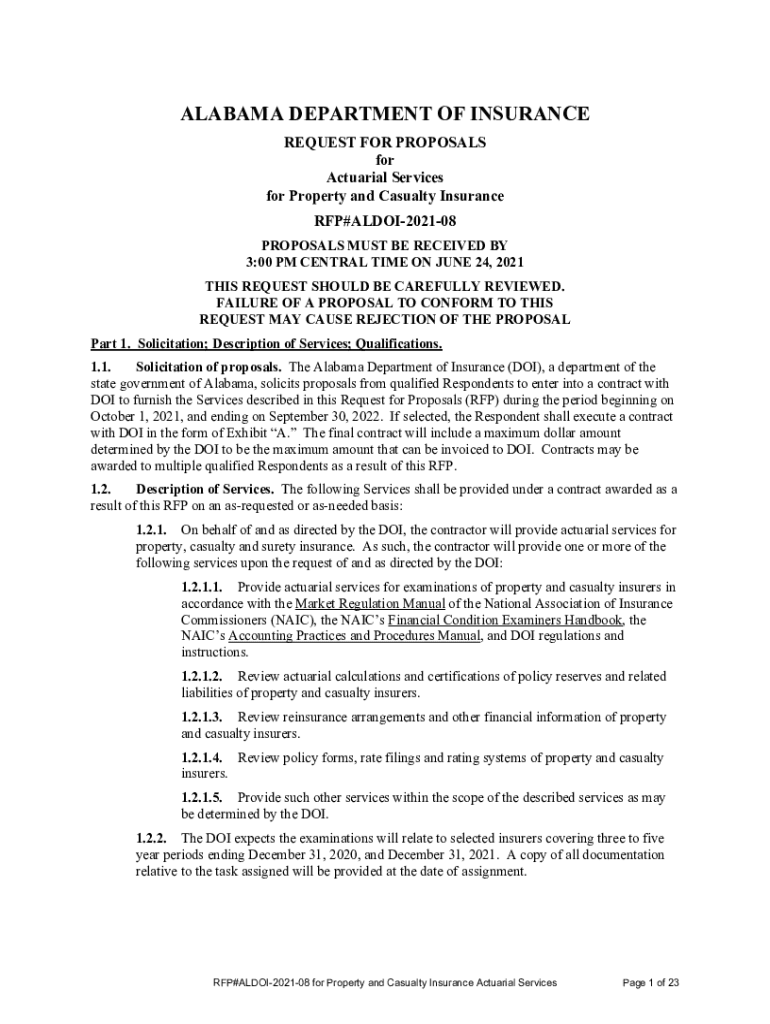 ALABAMA DEPARTMENT OF INSURANCE

REQUEST FOR PROPOSALS
for
Actuarial Services
for Property and Casualty Insurance

RFP#ALDOI-2021-08

PROPOSALS MUST BE RECEIVED BY
3:00 PM CENTRAL TIME ON JUNE 24, 2021

THIS REQUEST SHOULD BE CAREFULLY REVIEWED.
FAILURE OF A PROPOSAL TO CONFORM TO THIS
REQUEST MAY CAUSE REJECTION OF THE PROPOSAL

Part 1. Solicitation; Description of Services; Qualifications.

1.1. Solicitation of proposals. The Alabama Department of Insurance (DOI), a department of the state government of Alabama, solicits proposals from qualified Respondents to enter into a contract with DOI to furnish the Services described in this Request for Proposals (RFP) during the period beginning on October 1, 2021, and ending on September 30, 2022. If selected, the Respondent shall execute a contract with DOI in the form of Exhibit "A." The final contract will include a maximum dollar amount determined by the DOI to be the maximum amount that can be invoiced to DOI. Contracts may be awarded to multiple qualified Respondents as a result of this RFP.

1.2. Description of Services. The following Services shall be provided under a contract awarded as a result of this RFP on an as-requested or as-needed basis:

1.2.1. On behalf of and as directed by the DOI, the contractor will provide actuarial services for property, casualty and surety insurance. As such, the contractor will provide one or more of the following services upon the request of and as directed by the DOI:

1.2.1.1. Provide actuarial services for examinations of property and casualty insurers in accordance with the Market Regulation Manual of the National Association of Insurance Commissioners (NAIC), the NAIC's Financial Condition Examiners Handbook, the NAIC's Accounting Practices and Procedures Manual, and DOI regulations and instructions.

1.2.1.2. Review actuarial calculations and certifications of policy reserves and related liabilities of property and casualty insurers.

1.2.1.3. Review reinsurance arrangements and other financial information of property and casualty insurers.

1.2.1.4. Review policy forms, rate filings and rating systems of property and casualty insurers.

1.2.1.5. Provide such other services within the scope of the described services as may be determined by the DOI.

1.2.2. The DOI expects the examinations will relate to selected insurers covering three to five year periods ending December 31, 2020, and December 31, 2021. A copy of all documentation relative to the task assigned will be provided at the date of assignment.

RFP#ALDOI-2021-08 for Property and Casualty Insurance Actuarial Services Page 1 of 23